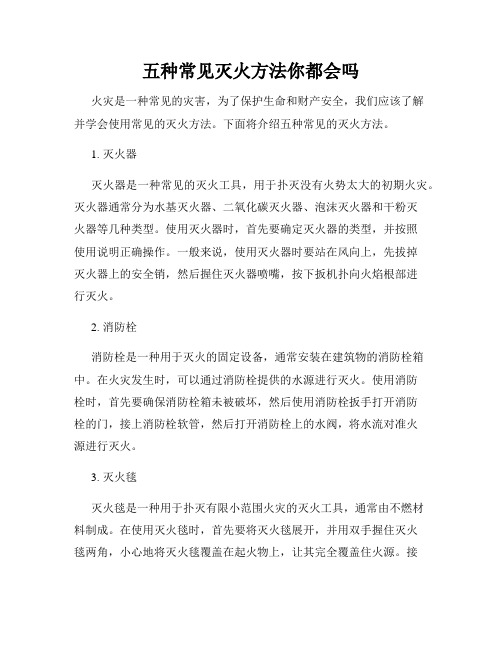 五种常见灭火方法你都会吗

火灾是一种常见的灾害，为了保护生命和财产安全，我们应该了解并学会使用常见的灭火方法。下面将介绍五种常见的灭火方法。

1. 灭火器

灭火器是一种常见的灭火工具，用于扑灭没有火势太大的初期火灾。灭火器通常分为水基灭火器、二氧化碳灭火器、泡沫灭火器和干粉灭火器等几种类型。使用灭火器时，首先要确定灭火器的类型，并按照使用说明正确操作。一般来说，使用灭火器时要站在风向上，先拔掉灭火器上的安全销，然后握住灭火器喷嘴，按下扳机扑向火焰根部进行灭火。

2. 消防栓

消防栓是一种用于灭火的固定设备，通常安装在建筑物的消防栓箱中。在火灾发生时，可以通过消防栓提供的水源进行灭火。使用消防栓时，首先要确保消防栓箱未被破坏，然后使用消防栓扳手打开消防栓的门，接上消防栓软管，然后打开消防栓上的水阀，将水流对准火源进行灭火。

3. 灭火毯

灭火毯是一种用于扑灭有限小范围火灾的灭火工具，通常由不燃材料制成。在使用灭火毯时，首先要将灭火毯展开，并用双手握住灭火毯两角，小心地将灭火毯覆盖在起火物上，让其完全覆盖住火源。接